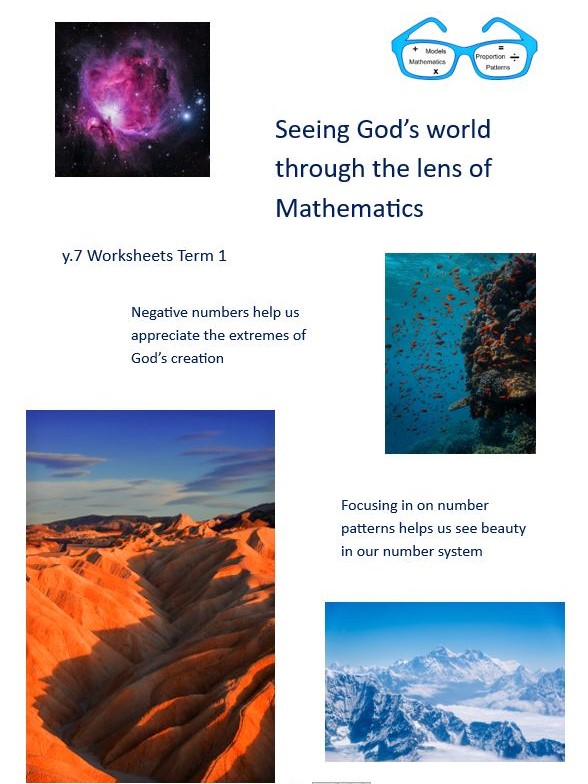 + Models Mathematics x

= Proportion ÷ Patterns

Seeing God's world through the lens of Mathematics

y.7 Worksheets Term 1

Negative numbers help us appreciate the extremes of God's creation

Focusing in on number patterns helps us see beauty in our number system